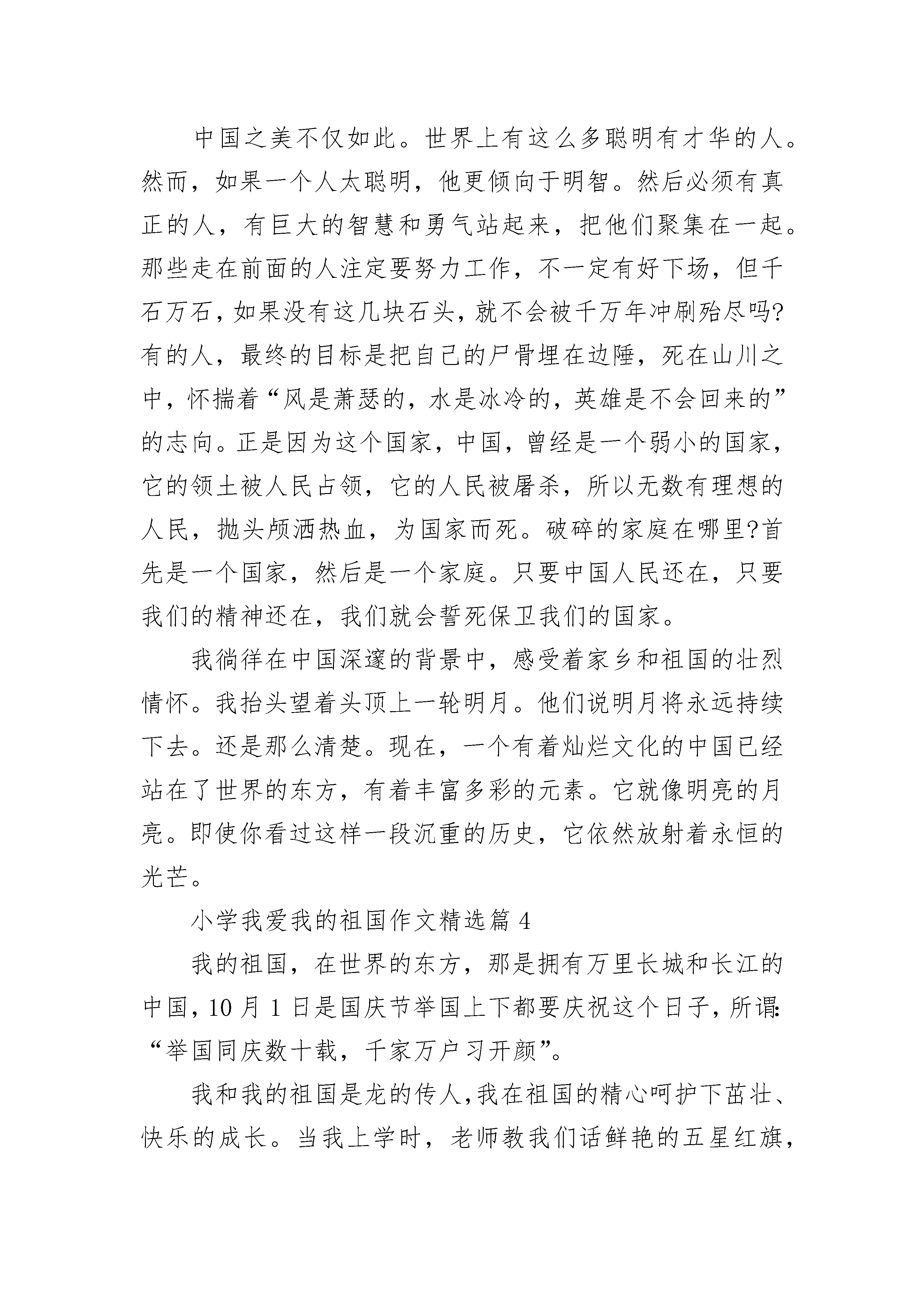 中国之美不仅如此。世界上有这么多聪明有才华的人。然而，如果一个人太聪明，他更倾向于明智。然后必须有真正的人，有巨大的智慧和勇气站起来，把他们聚集在一起。那些走在前面的人注定要努力工作，不一定有好下场，但千石万石，如果没有这几块石头，就不会被千万年冲刷殆尽吗?有的人，最终的目标是把自己的尸骨埋在边陲，死在山川之中，怀揣着“风是萧瑟的，水是冰冷的，英雄是不会回来的”的志向。正是因为这个国家，中国，曾经是一个弱小的国家，它的领土被人民占领，它的人民被屠杀，所以无数有理想的人民，抛头颅洒热血，为国家而死。破碎的家庭在哪里?首先是一个国家，然后是一个家庭。只要中国人民还在，只要我们的精神还在，我们就会誓死保卫我们的国家。

我徜徉在中国深邃的背景中，感受着家乡和祖国的壮烈情怀。我抬头望着头顶上一轮明月。他们说明月将永远持续下去。还是那么清楚。现在，一个有着灿烂文化的中国已经站在了世界的东方，有着丰富多彩的元素。它就像明亮的月亮。即使你看过这样一段沉重的历史，它依然放射着永恒的光芒。

小学我爱我的祖国作文精选篇 4

我的祖国，在世界的东方，那是拥有万里长城和长江的中国，10 月 1 日是国庆节举国上下都要庆祝这个日子，所谓：“举国同庆数十载，千家万户习开颜”。

我和我的祖国是龙的传人，我在祖国的精心呵护下茁壮、快乐的成长。当我上学时，老师教我们话鲜艳的五星红旗，